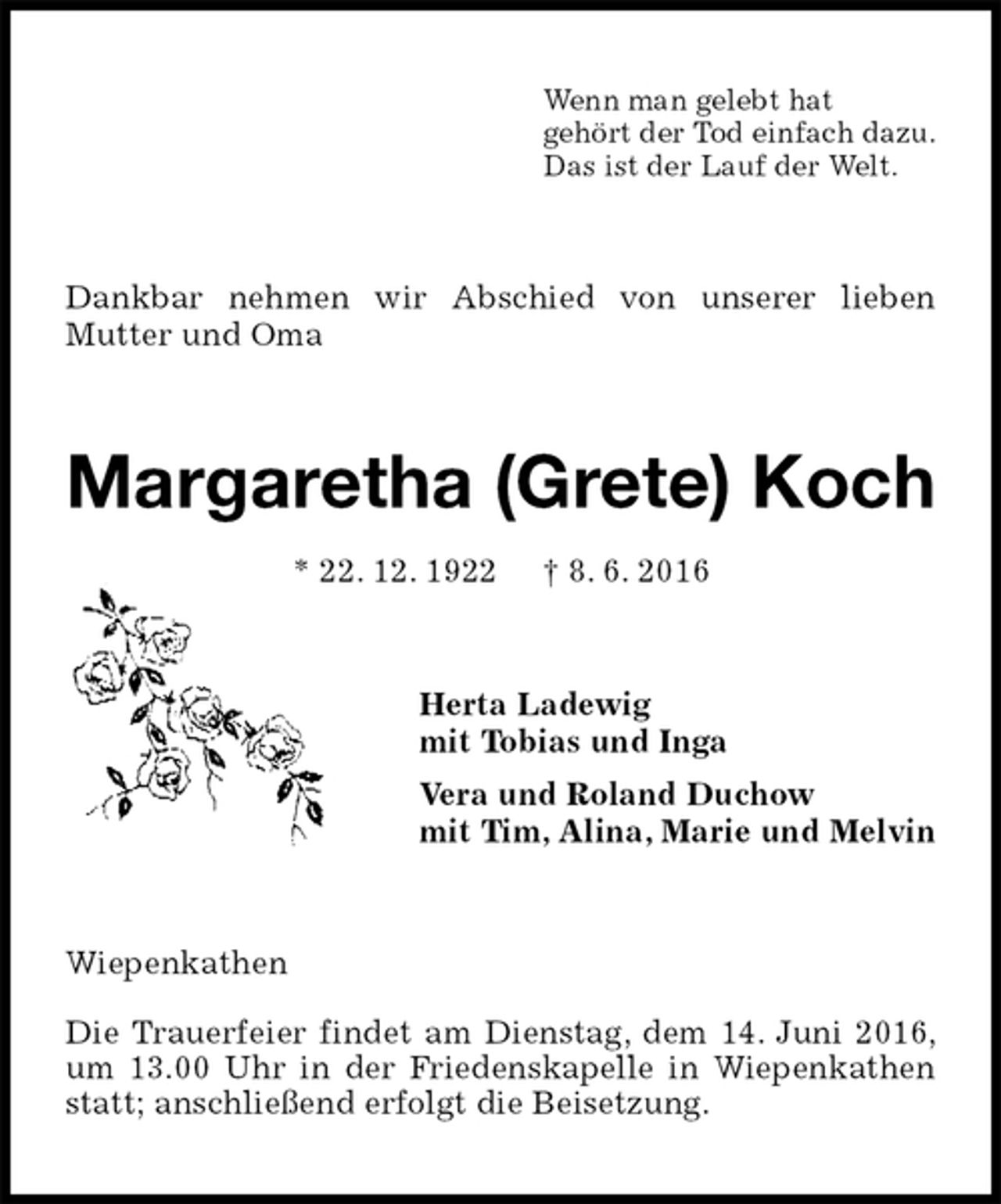 Wenn man gelebt hat
gehört der Tod einfach dazu.
Das ist der Lauf der Welt.

Dankbar nehmen wir Abschied von unserer lieben Mutter und Oma

Margaretha (Grete) Koch

* 22. 12. 1922 † 8. 6. 2016

Herta Ladewig
mit Tobias und Inga

Vera und Roland Duchow
mit Tim, Alina, Marie und Melvin

Wiepenkathen

Die Trauerfeier findet am Dienstag, dem 14. Juni 2016, um 13.00 Uhr in der Friedenskapelle in Wiepenkathen statt; anschließend erfolgt die Beisetzung.